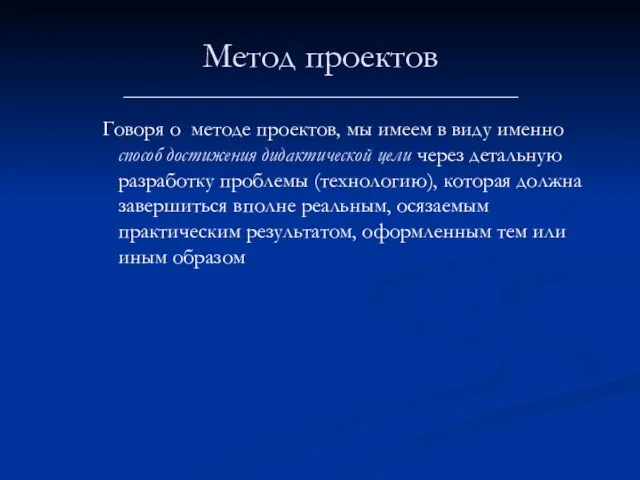 Метод проектов

Говоря о методе проектов, мы имеем в виду именно способ достижения дидактической цели через детальную разработку проблемы (технологию), которая должна завершиться вполне реальным, осязаемым практическим результатом, оформленным тем или иным образом